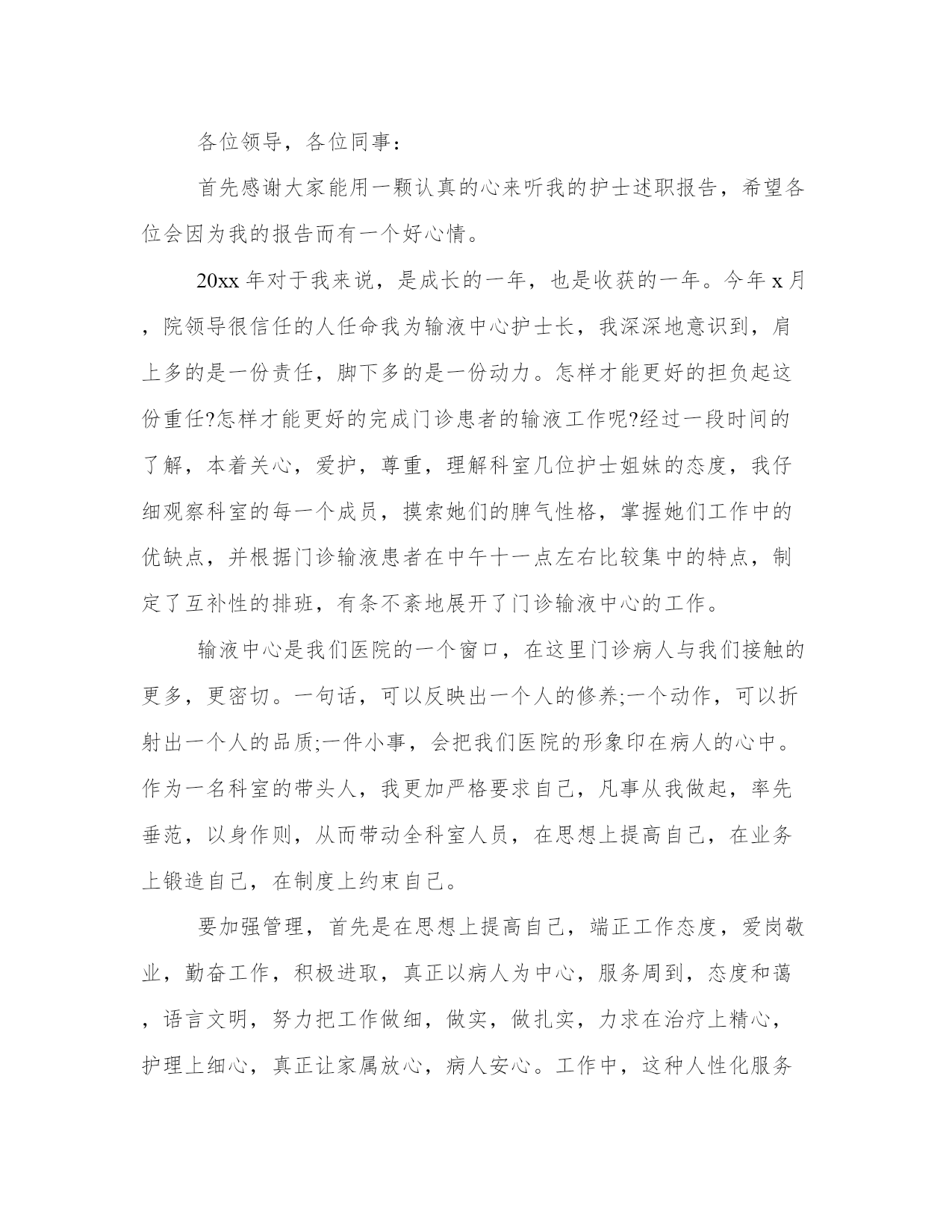 各位领导，各位同事：

首先感谢大家能用一颗认真的心来听我的护士述职报告，希望各位会因为我的报告而有一个好心情。

20xx 年对于我来说，是成长的一年，也是收获的一年。今年 x 月，院领导很信任的人任命我为输液中心护士长，我深深地意识到，肩上多的是一份责任，脚下多的是一份动力。怎样才能更好的担负起这份重任?怎样才能更好的完成门诊患者的输液工作呢?经过一段时间的了解，本着关心，爱护，尊重，理解科室几位护士姐妹的态度，我仔细观察科室的每一个成员，摸索她们的脾气性格，掌握她们工作中的优缺点，并根据门诊输液患者在中午十一点左右比较集中的特点，制定了互补性的排班，有条不紊地展开了门诊输液中心的工作。

输液中心是我们医院的一个窗口，在这里门诊病人与我们接触的更多，更密切。一句话，可以反映出一个人的修养;一个动作，可以折射出一个人的品质;一件小事，会把我们医院的形象印在病人的心中。作为一名科室的带头人，我更加严格要求自己，凡事从我做起，率先垂范，以身作则，从而带动全科室人员，在思想上提高自己，在业务上锻造自己，在制度上约束自己。

要加强管理，首先是在思想上提高自己，端正工作态度，爱岗敬业，勤奋工作，积极进取，真正以病人为中心，服务周到，态度和蔼，语言文明，努力把工作做细，做实，做扎实，力求在治疗上精心，护理上细心，真正让家属放心，病人安心。工作中，这种人性化服务